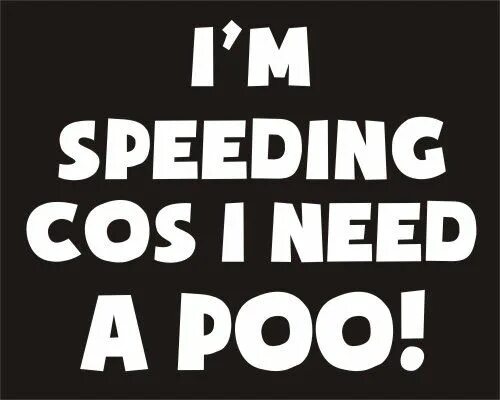 I'M SPEEDING COS I NEED A POO!